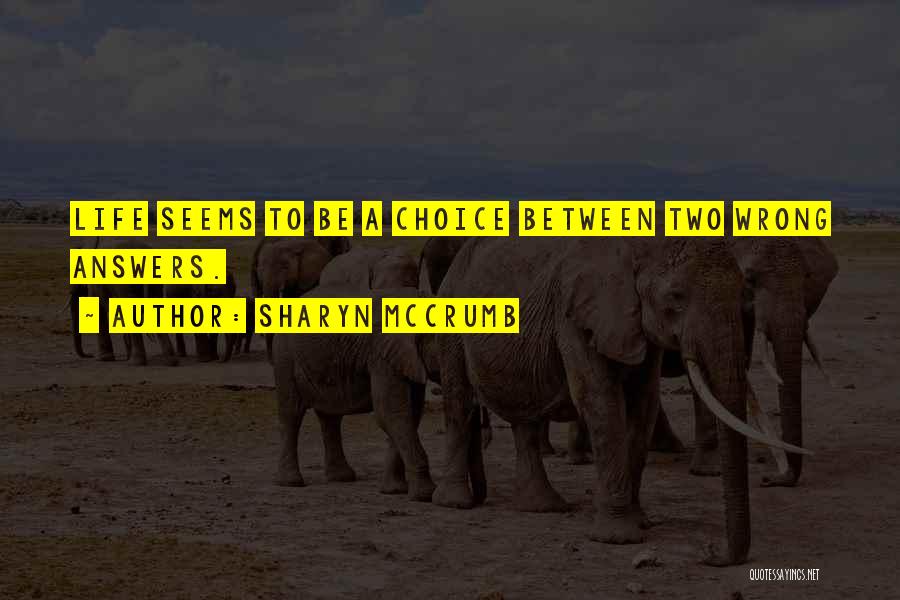 LIFE SEEMS TO BE A CHOICE BETWEEN TWO WRONG ANSWERS.

~ AUTHOR: SHARYN MCCRUMB

QUOTESSAYINGS.NET